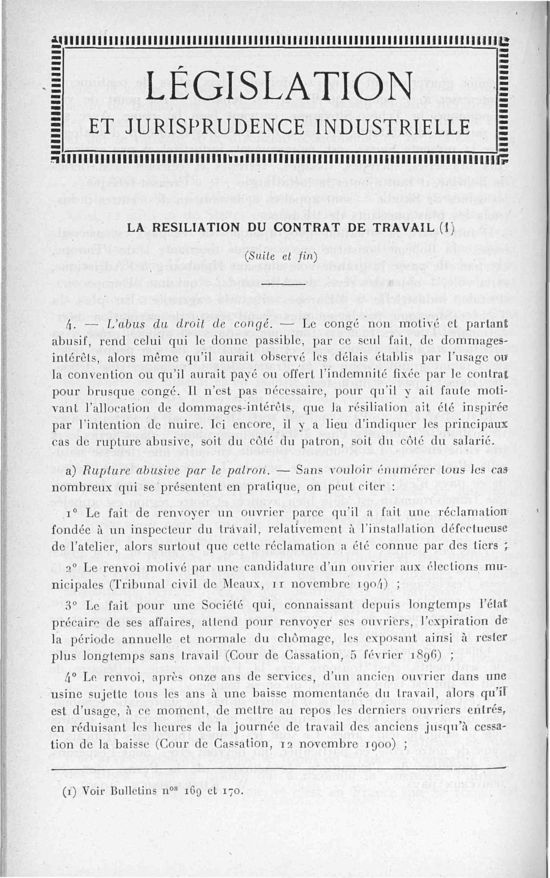 LÉGISLATION

ET JURISPRUDENCE INDUSTRIELLE

LA RESILIATION DU CONTRAT DE TRAVAIL (1)

(Suite et fin)

4. — L'abus du droit de congé. — Le congé non motivé et partant abusif, rend celui qui le donne passible, par ce seul fait, de dommages-intérêts, alors même qu'il aurait observé les délais établis par l'usage ou la convention ou qu'il aurait payé ou offert l'indemnité fixée par le contrat pour brusque congé. Il n'est pas nécessaire, pour qu'il y ait faute motivant l'allocation de dommages-intérêts, que la résiliation ait été inspirée par l'intention de nuire. Ici encore, il y a lieu d'indiquer les principaux cas de rupture abusive, soit du côté du patron, soit du côté du salarié.

a) Rupture abusive par le patron. — Sans vouloir énumérer tous les cas nombreux qui se présentent en pratique, on peut citer :

1° Le fait de renvoyer un ouvrier parce qu'il a fait une réclamation fondée à un inspecteur du travail, relativement à l'installation défectueuse de l'atelier, alors surtout que cette réclamation a été connue par des tiers ;

2° Le renvoi motivé par une candidature d'un ouvrier aux élections municipales (Tribunal civil de Meaux, 11 novembre 1904) ;

3° Le fait pour une Société qui, connaissant depuis longtemps l'état précaire de ses affaires, attend pour renvoyer ses ouvriers, l'expiration de la période annuelle et normale du chômage, les exposant ainsi à rester plus longtemps sans travail (Cour de Cassation, 5 février 1896) ;

4° Le renvoi, après onze ans de services, d'un ancien ouvrier dans une usine sujette tous les ans à une baisse momentanée du travail, alors qu'il est d'usage, à ce moment, de mettre au repos les derniers ouvriers entrés, en réduisant les heures de la journée de travail des anciens jusqu'à cessation de la baisse (Cour de Cassation, 12 novembre 1900) ;

(1) Voir Bulletins n$^{os}$ 169 et 170.